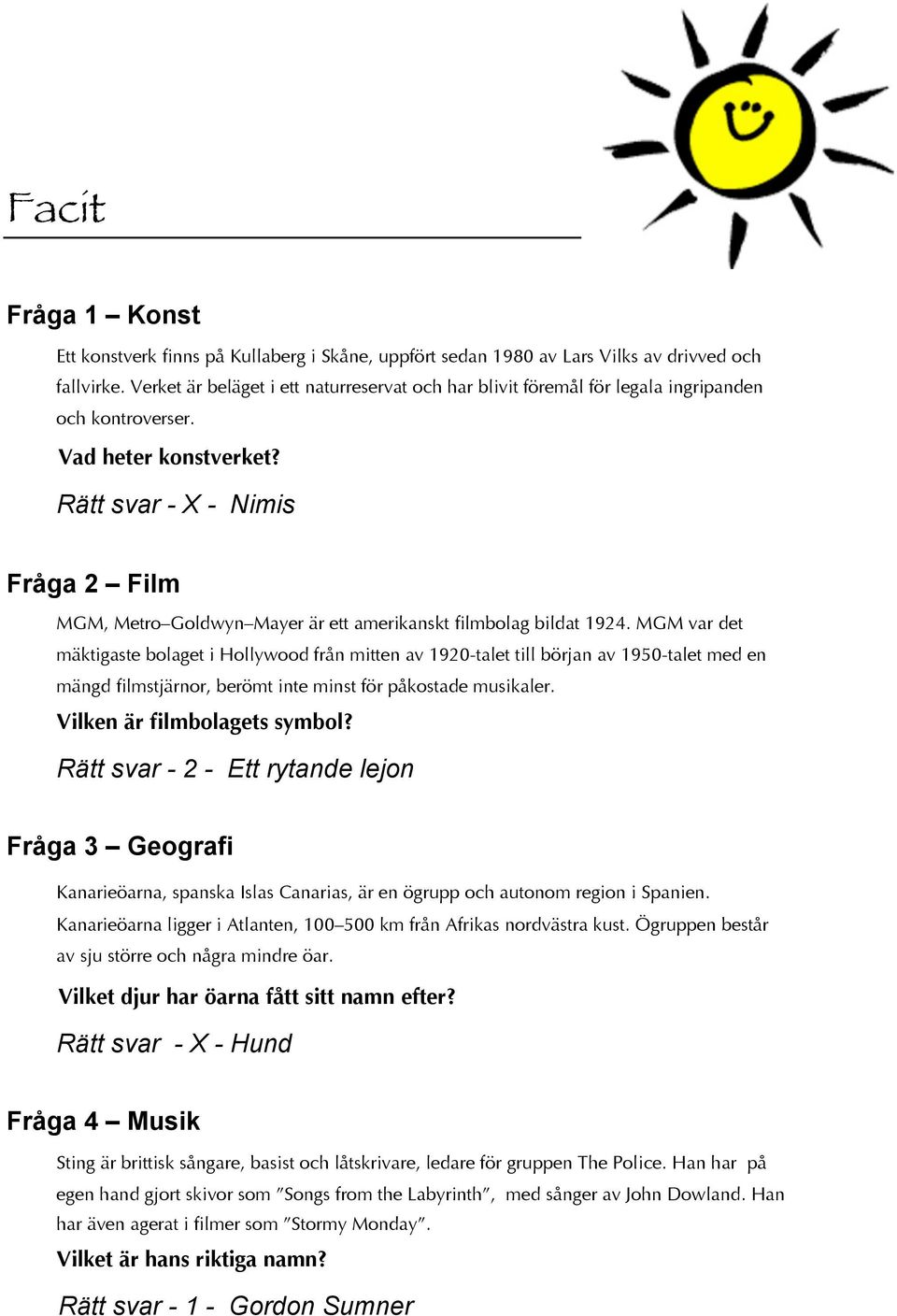 Facit

Fråga 1 – Konst

Ett konstverk finns på Kullaberg i Skåne, uppfört sedan 1980 av Lars Vilks av drivved och fallvirke. Verket är beläget i ett naturreservat och har blivit föremål för legala ingripanden och kontroverser.

Vad heter konstverket?

Rätt svar - X - Nimis

Fråga 2 – Film

MGM, Metro–Goldwyn–Mayer är ett amerikanskt filmbolag bildat 1924. MGM var det mäktigaste bolaget i Hollywood från mitten av 1920-talet till början av 1950-talet med en mängd filmstjärnor, berömt inte minst för påkostade musikaler.

Vilken är filmbolagets symbol?

Rätt svar - 2 - Ett rytande lejon

Fråga 3 – Geografi

Kanarieöarna, spanska Islas Canarias, är en ögrupp och autonom region i Spanien. Kanarieöarna ligger i Atlanten, 100–500 km från Afrikas nordvästra kust. Ögruppen består av sju större och några mindre öar.

Vilket djur har öarna fått sitt namn efter?

Rätt svar - X - Hund

Fråga 4 – Musik

Sting är brittisk sångare, basist och låtskrivare, ledare för gruppen The Police. Han har på egen hand gjort skivor som ”Songs from the Labyrinth”, med sånger av John Dowland. Han har även agerat i filmer som ”Stormy Monday”.

Vilket är hans riktiga namn?

Rätt svar - 1 - Gordon Sumner